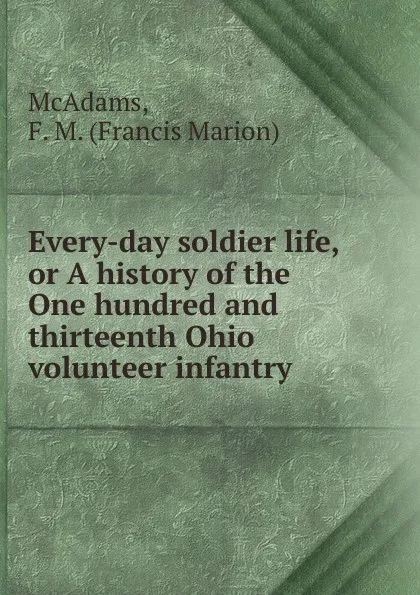 McAdams,
F. M. (Francis Marion)

Every-day soldier life, or A history of the One hundred and thirteenth Ohio volunteer infantry